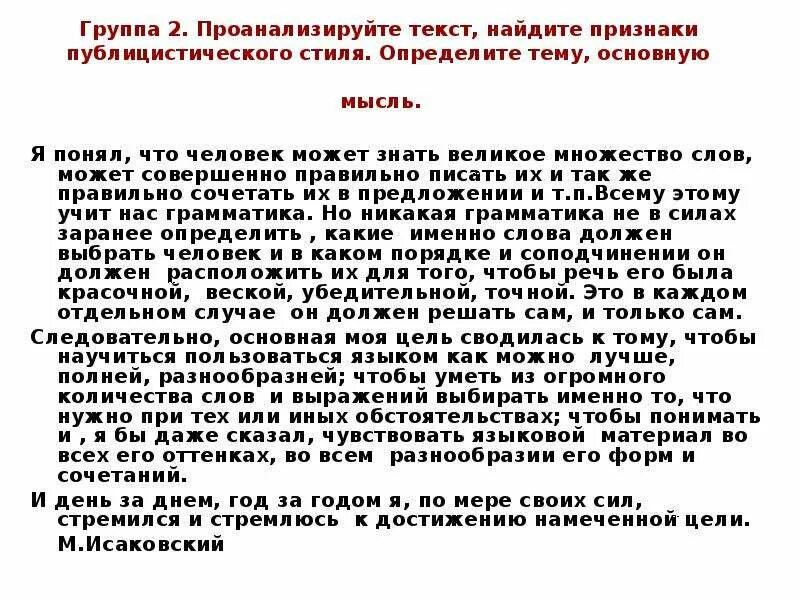 Группа 2. Проанализируйте текст, найдите признаки публицистического стиля. Определите тему, основную мысль.

Я понял, что человек может знать великое множество слов, может совершенно правильно писать их и так же правильно сочетать их в предложении и т.п.Всему этому учит нас грамматика. Но никакая грамматика не в силах заранее определить , какие именно слова должен выбрать человек и в каком порядке и соподчинении он должен расположить их для того, чтобы речь его была красочной, веской, убедительной, точной. Это в каждом отдельном случае он должен решать сам, и только сам.

Следовательно, основная моя цель сводилась к тому, чтобы научиться пользоваться языком как можно лучше, полней, разнообразней; чтобы уметь из огромного количества слов и выражений выбирать именно то, что нужно при тех или иных обстоятельствах; чтобы понимать и , я бы даже сказал, чувствовать языковой материал во всех его оттенках, во всем разнообразии его форм и сочетаний.

И день за днем, год за годом я, по мере своих сил, стремился и стремлюсь к достижению намеченной цели.

М.Исаковский